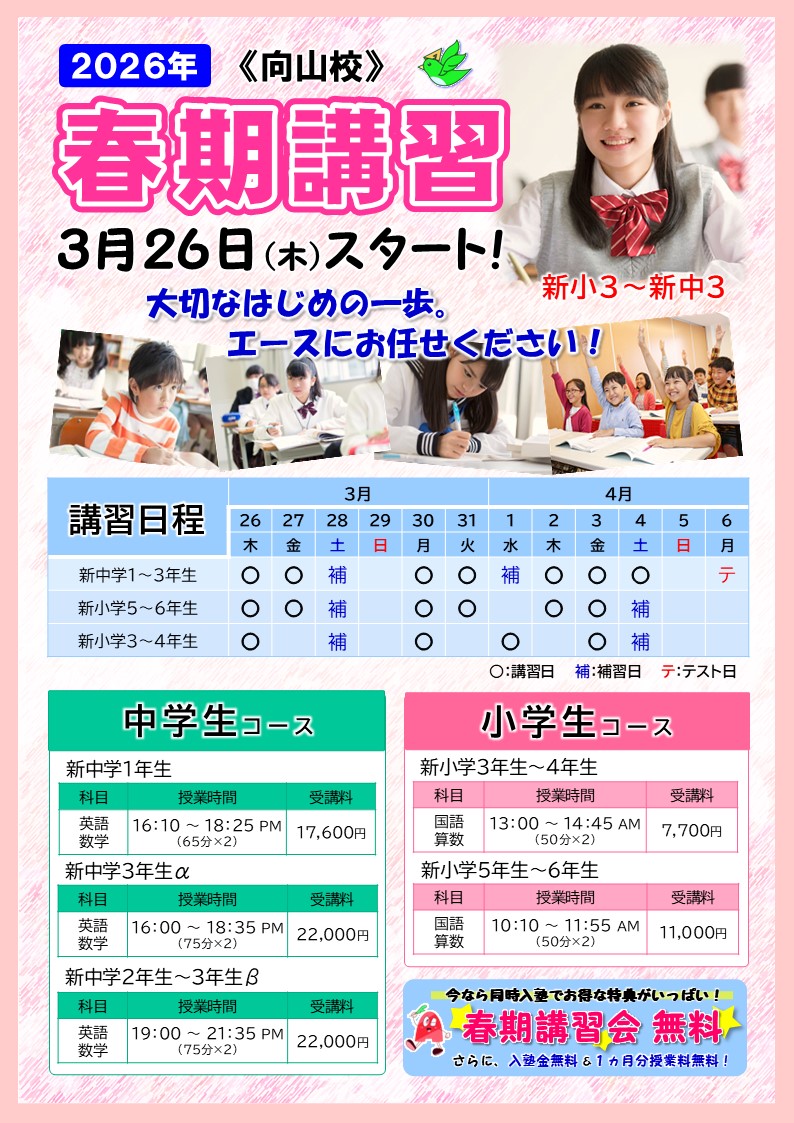 2026年 《向山校》

春期講習

3月26日(木)スタート!

新小3～新中3

大切なはじめの一歩。
エースにお任せください!

| 講習日程 | 3月 |  |  |  |  |  | 4月 |  |  |  |  |  |
|---|---|---|---|---|---|---|---|---|---|---|---|---|
|  | 26 | 27 | 28 | 29 | 30 | 31 | 1 | 2 | 3 | 4 | 5 | 6 |
|  | 木 | 金 | 土 | 日 | 月 | 火 | 水 | 木 | 金 | 土 | 日 | 月 |
| 新中学1～3年生 | ○ | ○ | 補 |  | ○ | ○ | 補 | ○ | ○ | ○ |  | テ |
| 新小学5～6年生 | ○ | ○ | 補 |  | ○ | ○ |  | ○ | ○ | 補 |  |  |
| 新小学3～4年生 | ○ |  | 補 |  | ○ |  | ○ |  | ○ | 補 |  |  |

○:講習日 補:補習日 テ:テスト日

中学生コース

新中学1年生

| 科目 | 授業時間 | 受講料 |
|---|---|---|
| 英語 数学 | 16:10 ～ 18:25 PM (65分×2) | 17,600円 |

新中学3年生α

| 科目 | 授業時間 | 受講料 |
|---|---|---|
| 英語 数学 | 16:00 ～ 18:35 PM (75分×2) | 22,000円 |

新中学2年生～3年生β

| 科目 | 授業時間 | 受講料 |
|---|---|---|
| 英語 数学 | 19:00 ～ 21:35 PM (75分×2) | 22,000円 |

小学生コース

新小学3年生～4年生

| 科目 | 授業時間 | 受講料 |
|---|---|---|
| 国語 算数 | 13:00 ～ 14:45 AM (50分×2) | 7,700円 |

新小学5年生～6年生

| 科目 | 授業時間 | 受講料 |
|---|---|---|
| 国語 算数 | 10:10 ～ 11:55 AM (50分×2) | 11,000円 |

今なら同時入塾でお得な特典がいっぱい!
春期講習会 無料
さらに、入塾金無料&1ヵ月分授業料無料!